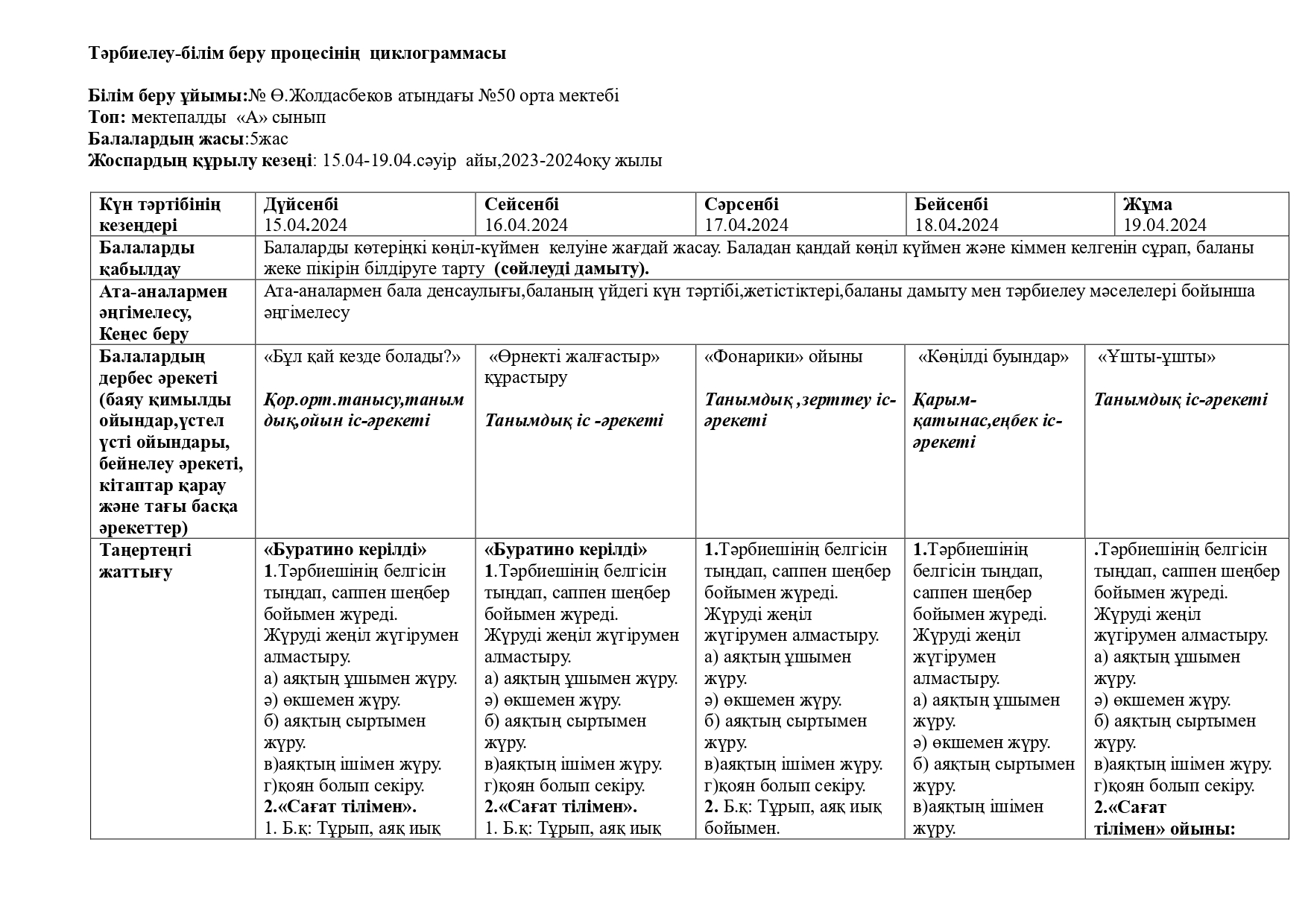 Тәрбиелеу-білім беру процесінің циклограммасы

Білім беру ұйымы:№ Ө.Жолдасбеков атындағы №50 орта мектебі
Топ: мектепалды «А» сынып
Балалардың жасы:5жас
Жоспардың құрылу кезеңі: 15.04-19.04.сәуір айы,2023-2024оқу жылы

| Күн тәртібінің кезеңдері | Дүйсенбі 15.04.2024 | Сейсенбі 16.04.2024 | Сәрсенбі 17.04.2024 | Бейсенбі 18.04.2024 | Жұма 19.04.2024 |
|---|---|---|---|---|---|
| Балаларды қабылдау | Балаларды көтеріңкі көңіл-күймен келуіне жағдай жасау. Баладан қандай көңіл күймен және кіммен келгенін сұрап, баланы жеке пікірін білдіруге тарту (сөйлеуді дамыту). | | | | |
| Ата-аналармен әңгімелесу, Кеңес беру | Ата-аналармен бала денсаулығы,баланың үйдегі күн тәртібі,жетістіктері,баланы дамыту мен тәрбиелеу мәселелері бойынша әңгімелесу | | | | |
| Балалардың дербес әрекеті (баяу қимылды ойындар,үстел үсті ойындары, бейнелеу әрекеті, кітаптар қарау және тағы басқа әрекеттер) | «Бұл қай кезде болады?» Қор.орт.танысу,танымдық,ойын іс-әрекеті | «Өрнекті жалғастыр» құрастыру Танымдық іс -әрекеті | «Фонарики» ойыны Танымдық ,зерттеу іс-әрекеті | «Көңілді буындар» Қарым-қатынас,еңбек іс-әрекеті | «Ұшты-ұшты» Танымдық іс-әрекеті |
| Таңертеңгі жаттығу | «Буратино керілді» 1.Тәрбиешінің белгісін тыңдап, саппен шеңбер бойымен жүреді. Жүруді жеңіл жүгірумен алмастыру. а) аяқтың ұшымен жүру. ә) өкшемен жүру. б) аяқтың сыртымен жүру. в)аяқтың ішімен жүру. г)қоян болып секіру. 2.«Сағат тілімен». 1. Б.қ: Тұрып, аяқ иық | «Буратино керілді» 1.Тәрбиешінің белгісін тыңдап, саппен шеңбер бойымен жүреді. Жүруді жеңіл жүгірумен алмастыру. а) аяқтың ұшымен жүру. ә) өкшемен жүру. б) аяқтың сыртымен жүру. в)аяқтың ішімен жүру. г)қоян болып секіру. 2.«Сағат тілімен». 1. Б.қ: Тұрып, аяқ иық | 1.Тәрбиешінің белгісін тыңдап, саппен шеңбер бойымен жүреді. Жүруді жеңіл жүгірумен алмастыру. а) аяқтың ұшымен жүру. ә) өкшемен жүру. б) аяқтың сыртымен жүру. в)аяқтың ішімен жүру. г)қоян болып секіру. 2. Б.қ: Тұрып, аяқ иық бойымен. | 1.Тәрбиешінің белгісін тыңдап, саппен шеңбер бойымен жүреді. Жүруді жеңіл жүгірумен алмастыру. а) аяқтың ұшымен жүру. ә) өкшемен жүру. б) аяқтың сыртымен жүру. в)аяқтың ішімен жүру. | .Тәрбиешінің белгісін тыңдап, саппен шеңбер бойымен жүреді. Жүруді жеңіл жүгірумен алмастыру. а) аяқтың ұшымен жүру. ә) өкшемен жүру. б) аяқтың сыртымен жүру. в)аяқтың ішімен жүру. г)қоян болып секіру. 2.«Сағат тілімен» ойыны: |